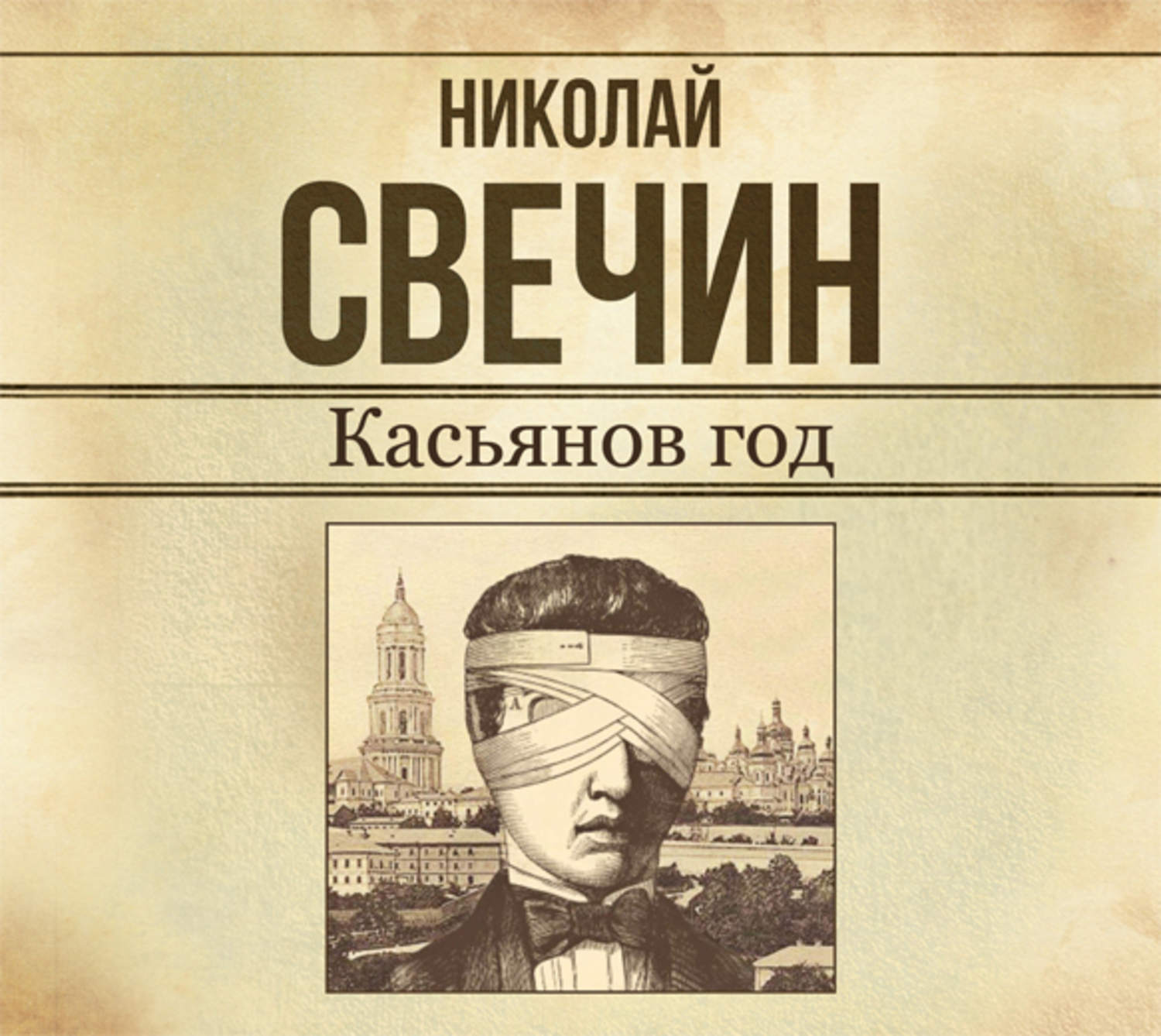 НИКОЛАЙ
СВЕЧИН

Касьянов год